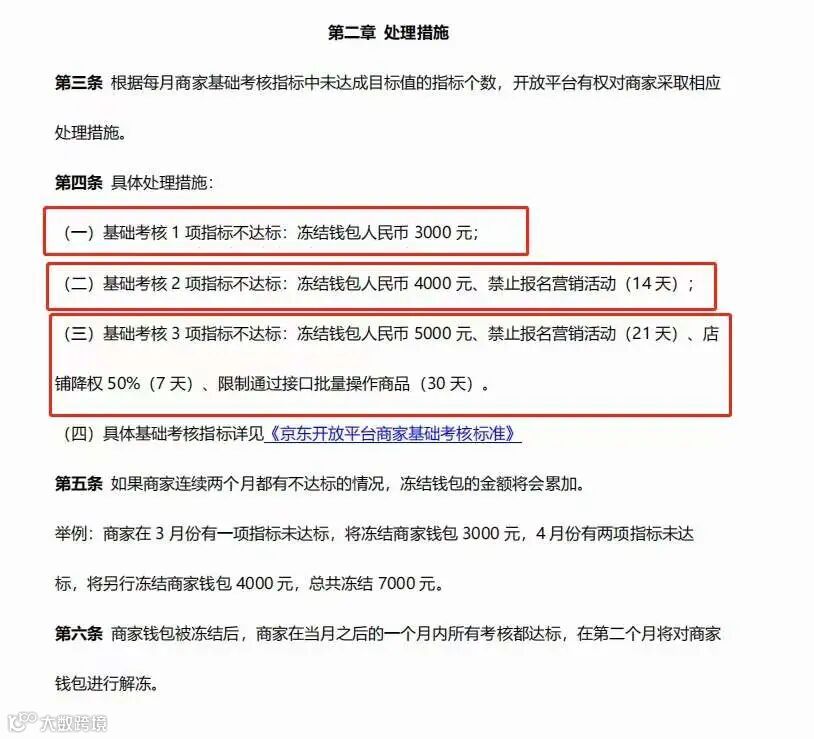 第二章 处理措施

第三条 根据每月商家基础考核指标中未达成目标值的指标个数，开放平台有权对商家采取相应处理措施。

第四条 具体处理措施：

（一）基础考核 1 项指标不达标：冻结钱包人民币 3000 元；

（二）基础考核 2 项指标不达标：冻结钱包人民币 4000 元、禁止报名营销活动（14 天）；

（三）基础考核 3 项指标不达标：冻结钱包人民币 5000 元、禁止报名营销活动（21 天）、店铺降权 50%（7 天）、限制通过接口批量操作商品（30 天）。

（四）具体基础考核指标详见《京东开放平台商家基础考核标准》

第五条 如果商家连续两个月都有不达标的情况，冻结钱包的金额将会累加。

举例：商家在 3 月份有一项指标未达标，将冻结商家钱包 3000 元，4 月份有两项指标未达标，将另行冻结商家钱包 4000 元，总共冻结 7000 元。

第六条 商家钱包被冻结后，商家在当月之后的一个月内所有考核都达标，在第二个月将对商家钱包进行解冻。

大数跨境